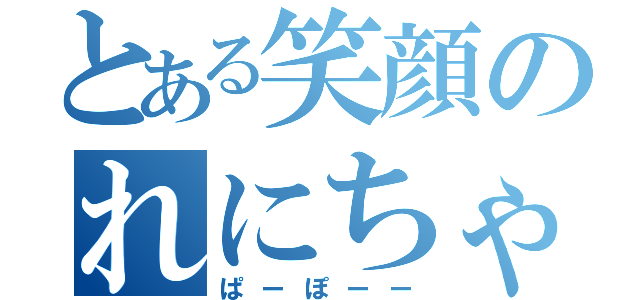 とある笑顔の
れにちゃ
ぱーぽーー